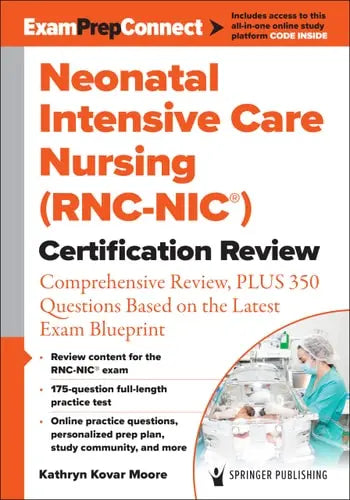 ExamPrepConnect

Includes access to this all-in-one online study platform CODE INSIDE

Neonatal Intensive Care Nursing (RNC-NIC®)

Certification Review

Comprehensive Review, PLUS 350 Questions Based on the Latest Exam Blueprint

• Review content for the RNC-NIC® exam

• 175-question full-length practice test

• Online practice questions, personalized prep plan, study community, and more

Kathryn Kovar Moore

SPRINGER PUBLISHING